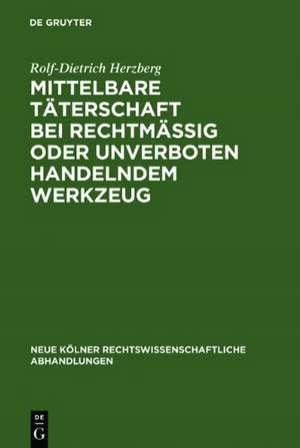 DE GRUYTER

Rolf-Dietrich Herzberg

MITTELBARE TÄTERSCHAFT BEI RECHTMÄSSIG ODER UNVERBOTEN HANDELNDEM WERKZEUG

NEUE KÖLNER RECHTSWISSENSCHAFTLICHE ABHANDLUNGEN

DE
G